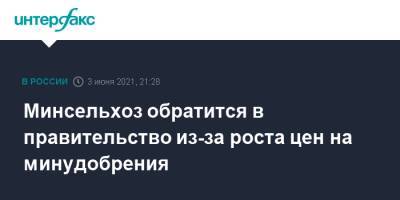 интерфакс

В РОССИИ 3 июня 2021, 21:28

Минсельхоз обратится в правительство из-за роста цен на минудобрения